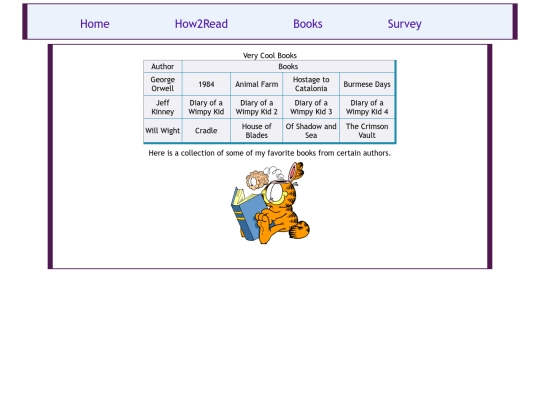 Home How2Read Books Survey

Very Cool Books

| Author | Books | | | |
|---|---|---|---|---|
| George Orwell | 1984 | Animal Farm | Hostage to Catalonia | Burmese Days |
| Jeff Kinney | Diary of a Wimpy Kid | Diary of a Wimpy Kid 2 | Diary of a Wimpy Kid 3 | Diary of a Wimpy Kid 4 |
| Will Wight | Cradle | House of Blades | Of Shadow and Sea | The Crimson Vault |

Here is a collection of some of my favorite books from certain authors.